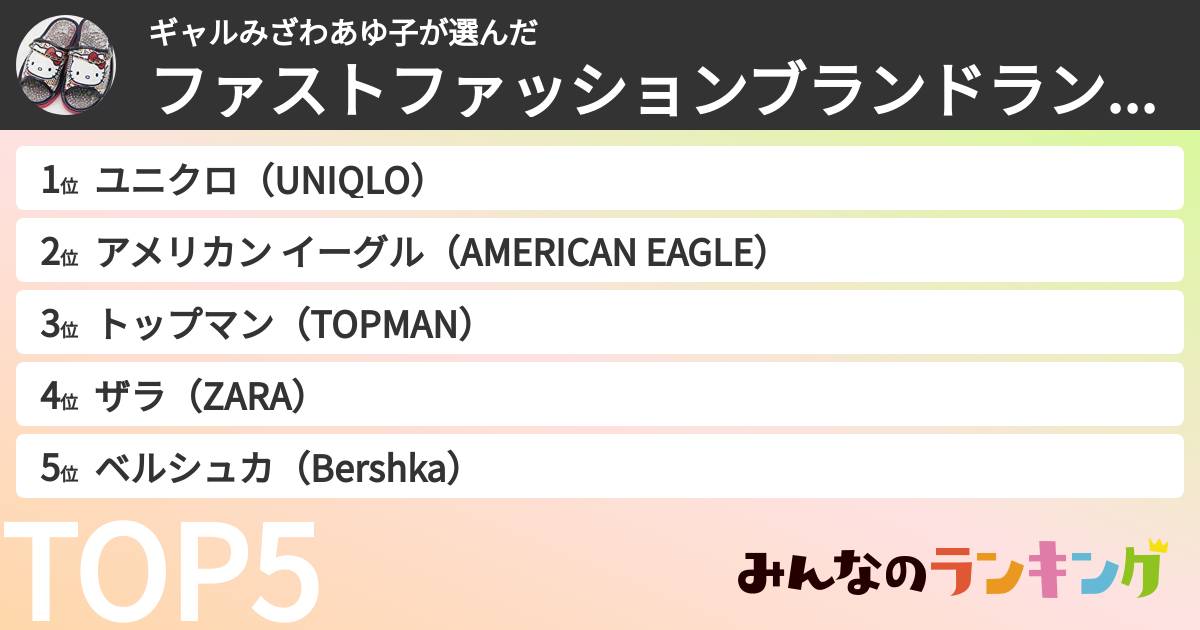 ギャルみざわあゆ子が選んだ
ファストファッションブランドラン...

1位 ユニクロ（UNIQLO）
2位 アメリカン イーグル（AMERICAN EAGLE）
3位 トップマン（TOPMAN）
4位 ザラ（ZARA）
5位 ベルシュカ（Bershka）

TOP5

みんなのランキング